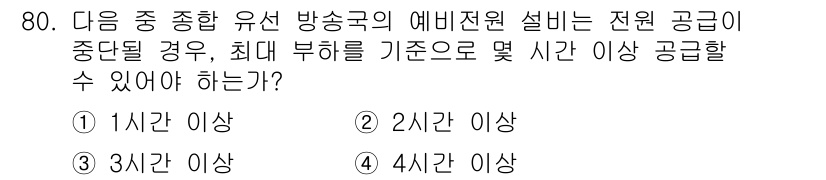 80. 다음 중 종합 유선 방송국의 예비전원 설비는 전원 공급이 중단될 경우, 최대 부하를 기준으로 몇 시간 이상 공급할 수 있어야 하는가?

① 1시간 이상
② 2시간 이상
③ 3시간 이상
④ 4시간 이상